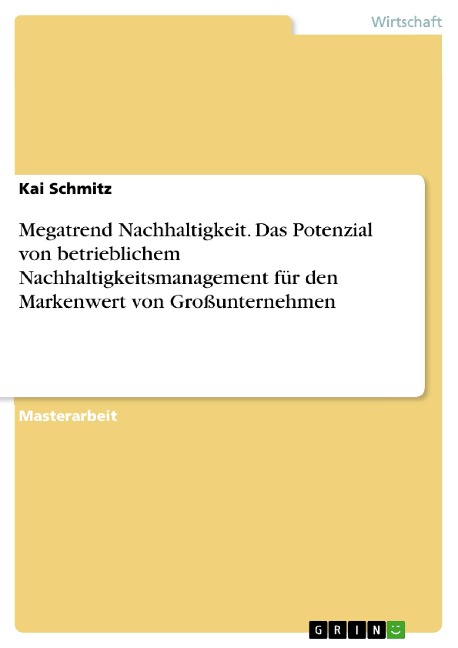 Wirtschaft

Kai Schmitz

Megatrend Nachhaltigkeit. Das Potenzial von betrieblichem Nachhaltigkeitsmanagement für den Markenwert von Großunternehmen

Masterarbeit

GRIN